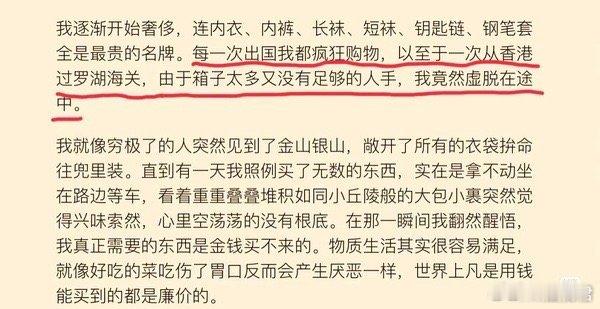 我逐渐开始奢侈，连内衣、内裤、长袜、短袜、钥匙链、钢笔套全是最贵的名牌。每一次出国我都疯狂购物，以至于一次从香港过罗湖海关，由于箱子太多又没有足够的人手，我竟然虚脱在途中。

我就像穷极了的人突然见到了金山银山，敞开了所有的衣袋拚命往兜里装。直到有一天我照例买了无数的东西，实在是拿不动坐在路边等车，看着重重叠叠堆积如同小丘陵般的大包小裹突然觉得兴味索然，心里空荡荡的没有根底。在那一瞬间我翻然醒悟，我真正需要的东西是金钱买不来的。物质生活其实很容易满足，就像好吃的菜吃伤了胃口反而会产生厌恶一样，世界上凡是用钱能买到的都是廉价的。